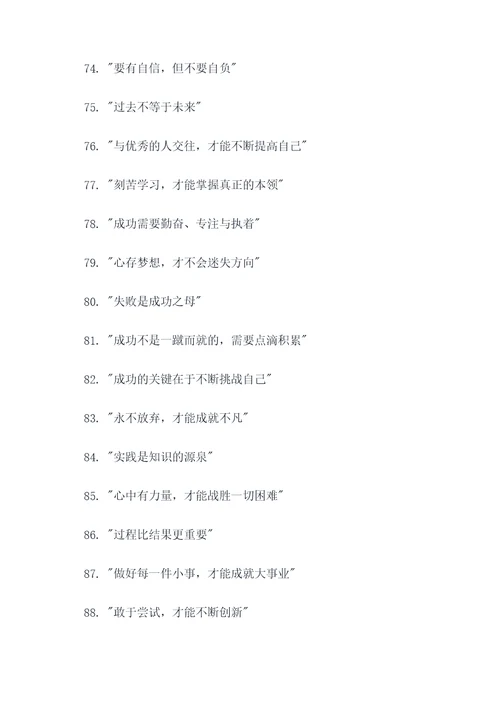 74. "要有自信，但不要自负"

75. "过去不等于未来"

76. "与优秀的人交往，才能不断提高自己"

77. "刻苦学习，才能掌握真正的本领"

78. "成功需要勤奋、专注与执着"

79. "心存梦想，才不会迷失方向"

80. "失败是成功之母"

81. "成功不是一蹴而就的，需要点滴积累"

82. "成功的关键在于不断挑战自己"

83. "永不放弃，才能成就不凡"

84. "实践是知识的源泉"

85. "心中有力量，才能战胜一切困难"

86. "过程比结果更重要"

87. "做好每一件小事，才能成就大事业"

88. "敢于尝试，才能不断创新"